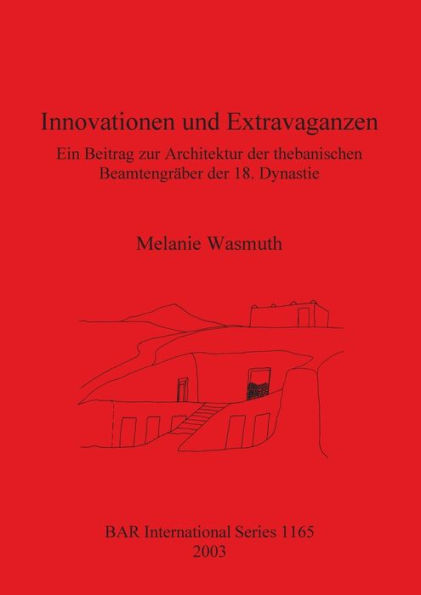 Innovationen und Extravaganzen

Ein Beitrag zur Architektur der thebanischen Beamtengräber der 18. Dynastie

Melanie Wasmuth

BAR International Series 1165
2003